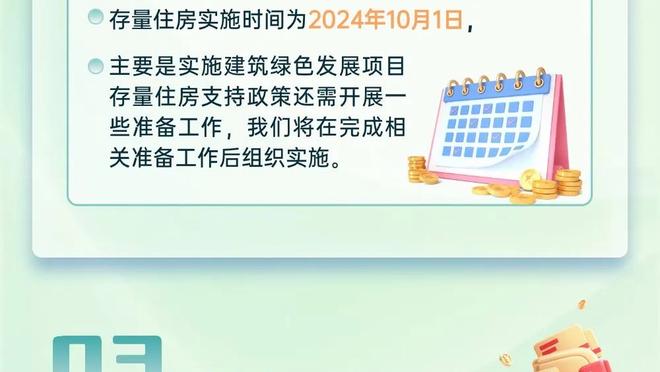 存量住房实施时间为2024年10月1日，

主要是实施建筑绿色发展项目存量住房支持政策还需开展一些准备工作，我们将在完成相关准备工作后组织实施。

03